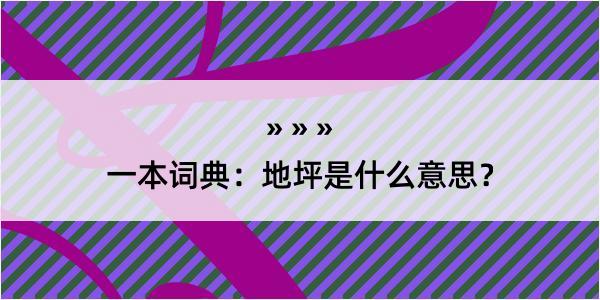 » » »

一本词典：地坪是什么意思？